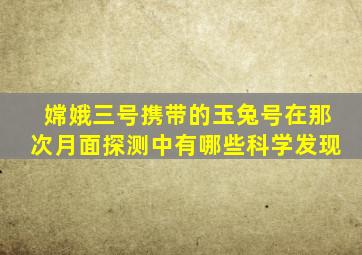 嫦娥三号携带的玉兔号在那次月面探测中有哪些科学发现